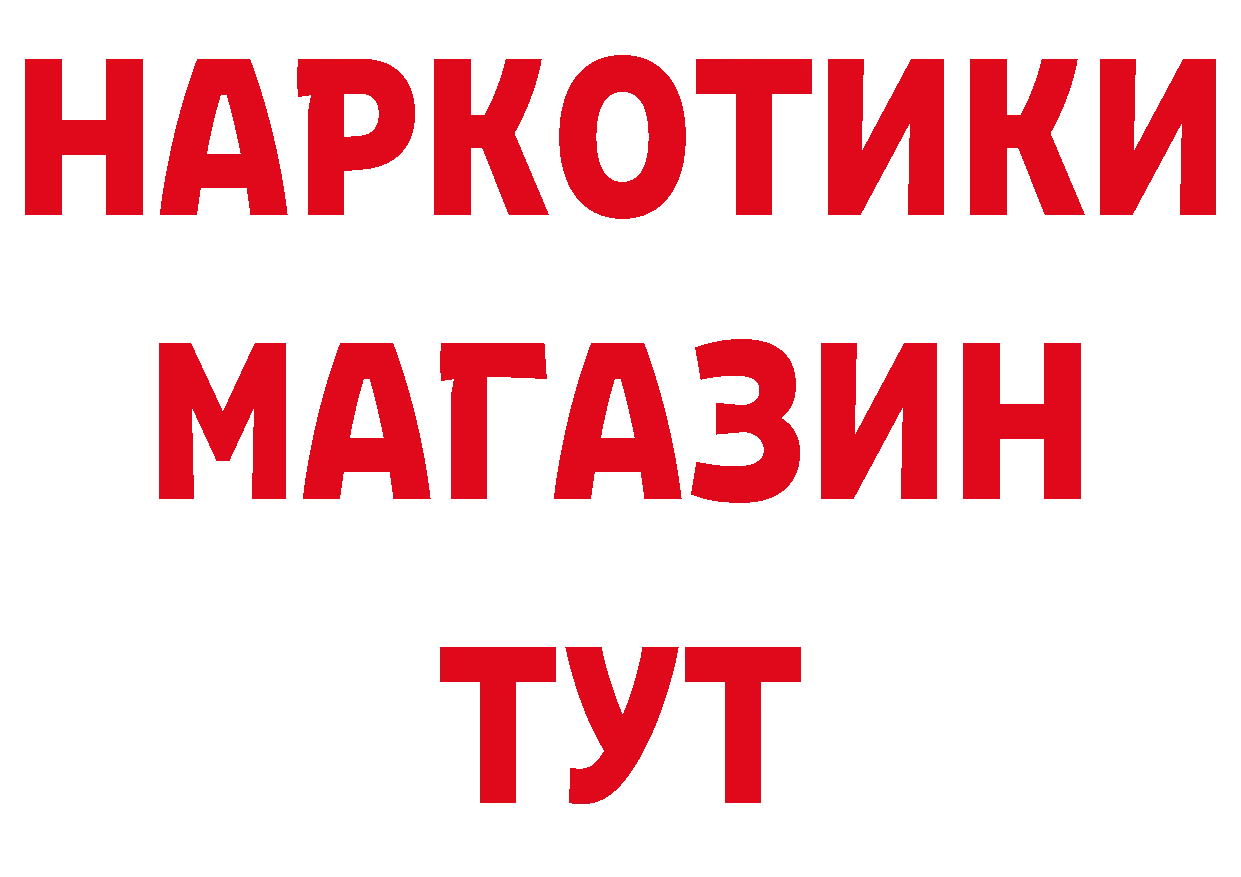 НАРКОТИКИ МАГАЗИН ТУТ